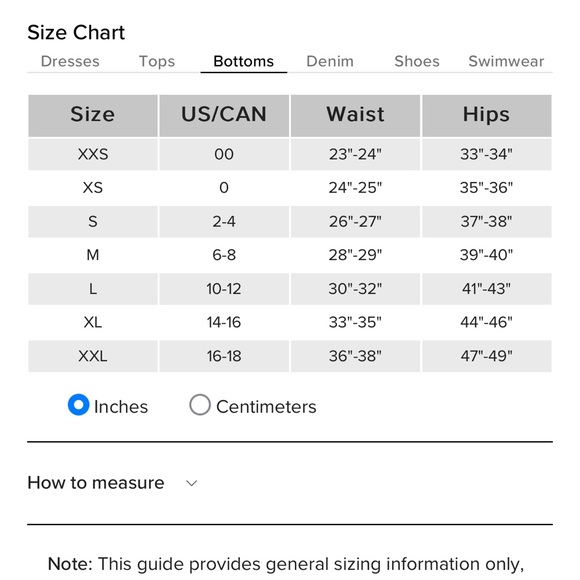 Size Chart

Dresses Tops Bottoms Denim Shoes Swimwear

| Size | US/CAN | Waist | Hips |
|---|---|---|---|
| XXS | 00 | 23"-24" | 33"-34" |
| XS | 0 | 24"-25" | 35"-36" |
| S | 2-4 | 26"-27" | 37"-38" |
| M | 6-8 | 28"-29" | 39"-40" |
| L | 10-12 | 30"-32" | 41"-43" |
| XL | 14-16 | 33"-35" | 44"-46" |
| XXL | 16-18 | 36"-38" | 47"-49" |

Inches Centimeters

How to measure

Note: This guide provides general sizing information only,